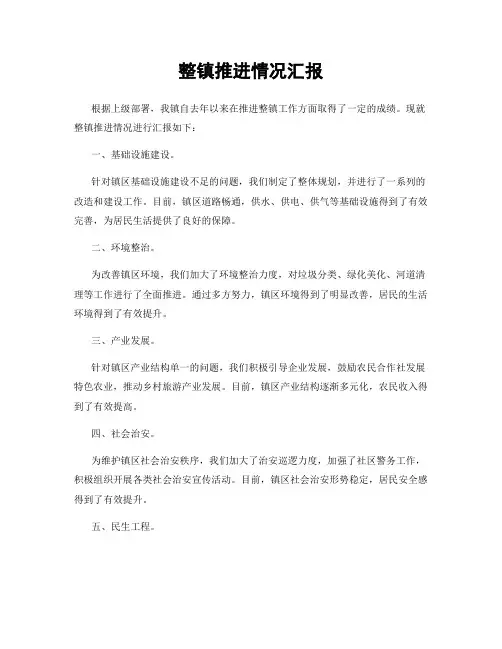 整镇推进情况汇报

根据上级部署，我镇自去年以来在推进整镇工作方面取得了一定的成绩。现就整镇推进情况进行汇报如下：

一、基础设施建设。

针对镇区基础设施建设不足的问题，我们制定了整体规划，并进行了一系列的改造和建设工作。目前，镇区道路畅通，供水、供电、供气等基础设施得到了有效完善，为居民生活提供了良好的保障。

二、环境整治。

为改善镇区环境，我们加大了环境整治力度，对垃圾分类、绿化美化、河道清理等工作进行了全面推进。通过多方努力，镇区环境得到了明显改善，居民的生活环境得到了有效提升。

三、产业发展。

针对镇区产业结构单一的问题，我们积极引导企业发展，鼓励农民合作社发展特色农业，推动乡村旅游产业发展。目前，镇区产业结构逐渐多元化，农民收入得到了有效提高。

四、社会治安。

为维护镇区社会治安秩序，我们加大了治安巡逻力度，加强了社区警务工作，积极组织开展各类社会治安宣传活动。目前，镇区社会治安形势稳定，居民安全感得到了有效提升。

五、民生工程。